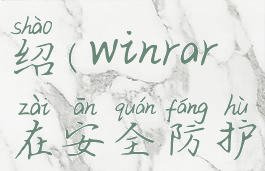 shào
绍（winrar

zài ān quán fáng hù
在安全防护